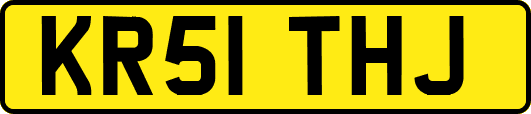 KR51 THJ